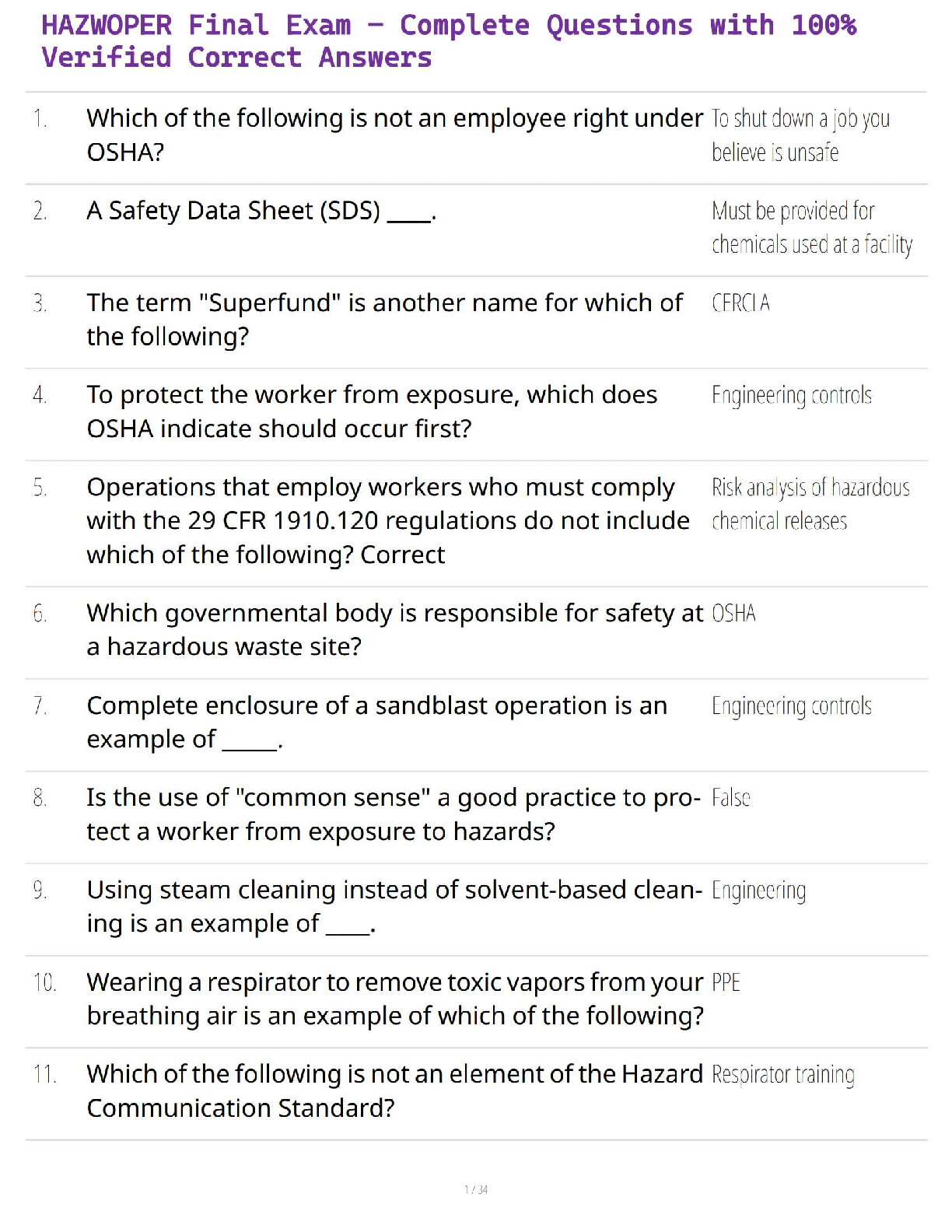 HAZWOPER Final Exam – Complete Questions with 100% Verified Correct Answers

| | | |
|---|---|---|
| 1. | Which of the following is not an employee right under OSHA? | To shut down a job you believe is unsafe |
| 2. | A Safety Data Sheet (SDS) ____. | Must be provided for chemicals used at a facility |
| 3. | The term "Superfund" is another name for which of the following? | CERCLA |
| 4. | To protect the worker from exposure, which does OSHA indicate should occur first? | Engineering controls |
| 5. | Operations that employ workers who must comply with the 29 CFR 1910.120 regulations do not include which of the following? Correct | Risk analysis of hazardous chemical releases |
| 6. | Which governmental body is responsible for safety at a hazardous waste site? | OSHA |
| 7. | Complete enclosure of a sandblast operation is an example of _____. | Engineering controls |
| 8. | Is the use of "common sense" a good practice to protect a worker from exposure to hazards? | False |
| 9. | Using steam cleaning instead of solvent-based cleaning is an example of ____. | Engineering |
| 10. | Wearing a respirator to remove toxic vapors from your breathing air is an example of which of the following? | PPE |
| 11. | Which of the following is not an element of the Hazard Communication Standard? | Respirator training |

1 / 34